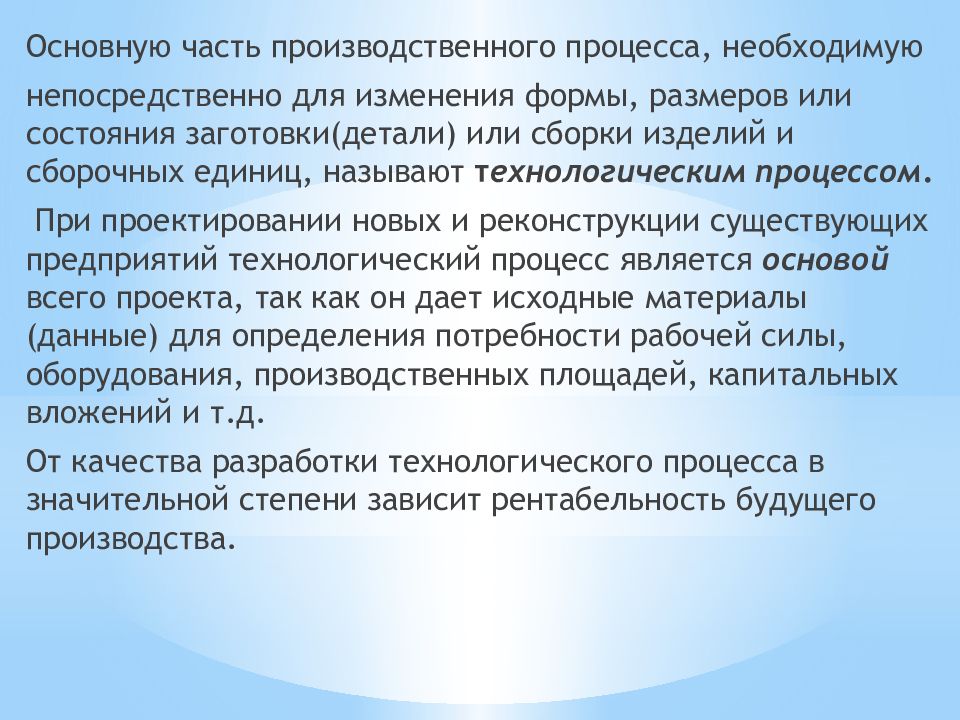 Основную часть производственного процесса, необходимую

непосредственно для изменения формы, размеров или состояния заготовки(детали) или сборки изделий и сборочных единиц, называют технологическим процессом.

При проектировании новых и реконструкции существующих предприятий технологический процесс является основой всего проекта, так как он дает исходные материалы (данные) для определения потребности рабочей силы, оборудования, производственных площадей, капитальных вложений и т.д.

От качества разработки технологического процесса в значительной степени зависит рентабельность будущего производства.